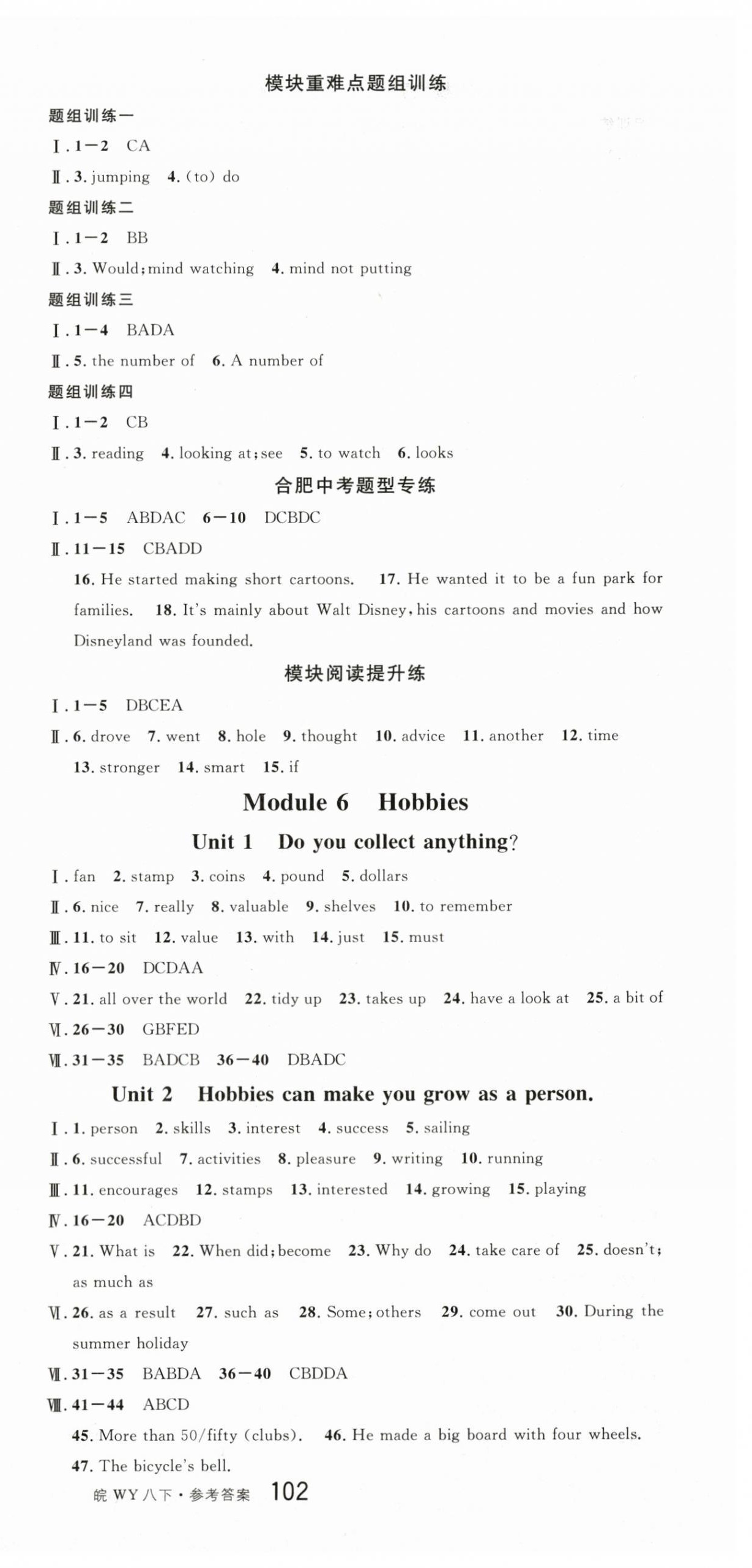 模块重难点题组训练

题组训练一

Ⅰ. 1—2 CA

Ⅱ. 3. jumping 4. (to) do

题组训练二

Ⅰ. 1—2 BB

Ⅱ. 3. Would; mind watching 4. mind not putting

题组训练三

Ⅰ. 1—4 BADA

Ⅱ. 5. the number of 6. A number of

题组训练四

Ⅰ. 1—2 CB

Ⅱ. 3. reading 4. looking at; see 5. to watch 6. looks

合肥中考题型专练

Ⅰ. 1—5 ABDAC 6—10 DCBDC

Ⅱ. 11—15 CBADD

16. He started making short cartoons. 17. He wanted it to be a fun park for families. 18. It's mainly about Walt Disney, his cartoons and movies and how Disneyland was founded.

模块阅读提升练

Ⅰ. 1—5 DBCEA

Ⅱ. 6. drove 7. went 8. hole 9. thought 10. advice 11. another 12. time 13. stronger 14. smart 15. if

Module 6 Hobbies

Unit 1 Do you collect anything?

Ⅰ. fan 2. stamp 3. coins 4. pound 5. dollars

Ⅱ. 6. nice 7. really 8. valuable 9. shelves 10. to remember

Ⅲ. 11. to sit 12. value 13. with 14. just 15. must

Ⅳ. 16—20 DCDAA

Ⅴ. 21. all over the world 22. tidy up 23. takes up 24. have a look at 25. a bit of

Ⅵ. 26—30 GBFED

Ⅶ. 31—35 BADCB 36—40 DBADC

Unit 2 Hobbies can make you grow as a person.

Ⅰ. 1. person 2. skills 3. interest 4. success 5. sailing

Ⅱ. 6. successful 7. activities 8. pleasure 9. writing 10. running

Ⅲ. 11. encourages 12. stamps 13. interested 14. growing 15. playing

Ⅳ. 16—20 ACDBD

Ⅴ. 21. What is 22. When did; become 23. Why do 24. take care of 25. doesn't; as much as

Ⅵ. 26. as a result 27. such as 28. Some; others 29. come out 30. During the summer holiday

Ⅶ. 31—35 BABDA 36—40 CBDDA

Ⅷ. 41—44 ABCD

45. More than 50/fifty (clubs). 46. He made a big board with four wheels.

47. The bicycle's bell.

皖 WY 八下·参考答案 102